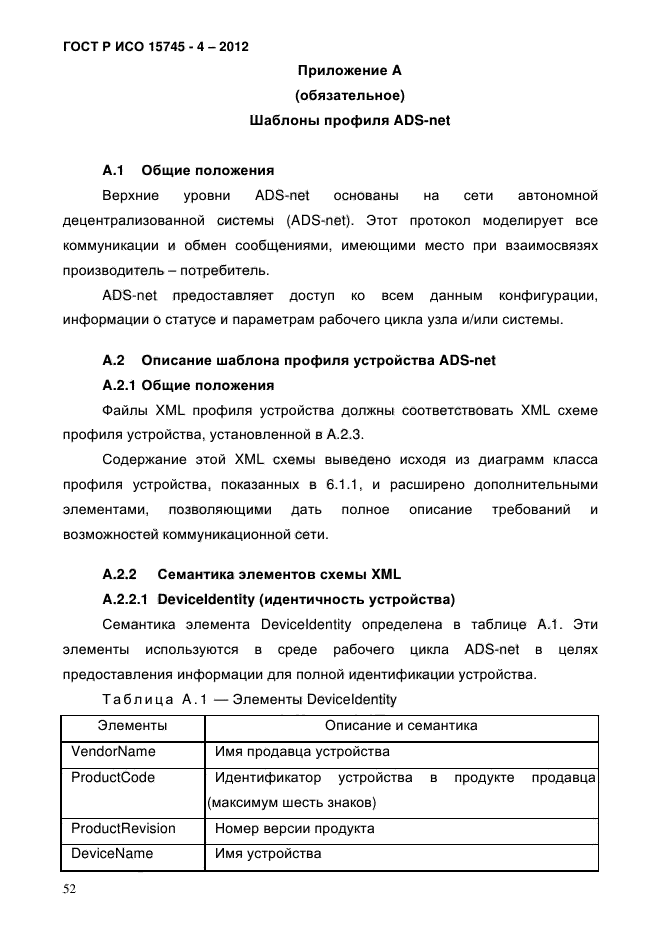 ГОСТ Р ИСО 15745 - 4 – 2012

Приложение А
(обязательное)
Шаблоны профиля ADS-net

А.1 Общие положения

Верхние уровни ADS-net основаны на сети автономной децентрализованной системы (ADS-net). Этот протокол моделирует все коммуникации и обмен сообщениями, имеющими место при взаимосвязях производитель – потребитель.

ADS-net предоставляет доступ ко всем данным конфигурации, информации о статусе и параметрам рабочего цикла узла и/или системы.

А.2 Описание шаблона профиля устройства ADS-net

А.2.1 Общие положения

Файлы XML профиля устройства должны соответствовать XML схеме профиля устройства, установленной в А.2.3.

Содержание этой XML схемы выведено исходя из диаграмм класса профиля устройства, показанных в 6.1.1, и расширено дополнительными элементами, позволяющими дать полное описание требований и возможностей коммуникационной сети.

А.2.2 Семантика элементов схемы XML

А.2.2.1 DeviceIdentity (идентичность устройства)

Семантика элемента DeviceIdentity определена в таблице А.1. Эти элементы используются в среде рабочего цикла ADS-net в целях предоставления информации для полной идентификации устройства.

Таблица А.1 — Элементы DeviceIdentity

| Элементы | Описание и семантика |
|---|---|
| VendorName | Имя продавца устройства |
| ProductCode | Идентификатор устройства в продукте продавца (максимум шесть знаков) |
| ProductRevision | Номер версии продукта |
| DeviceName | Имя устройства |

52